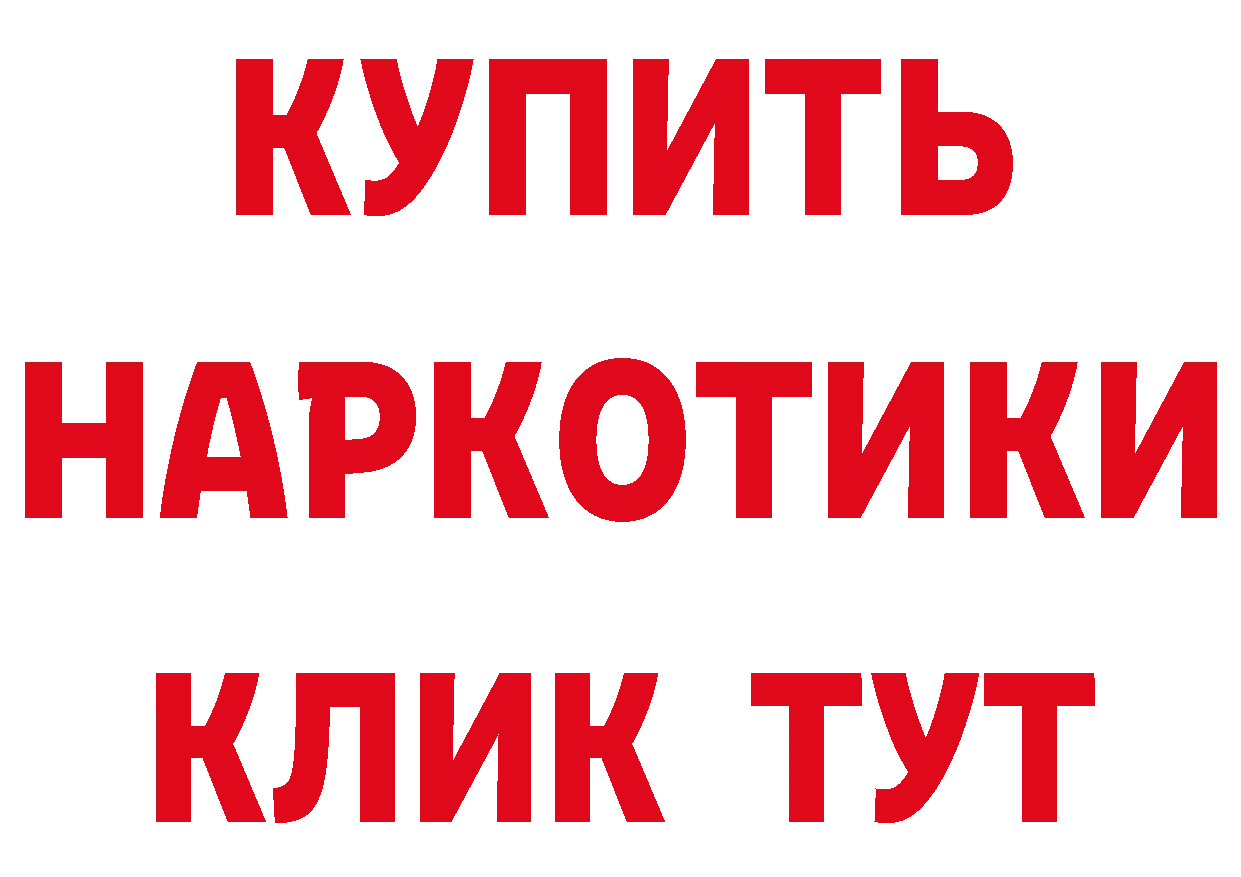 КУПИТЬ
НАРКОТИКИ
КЛИК ТУТ